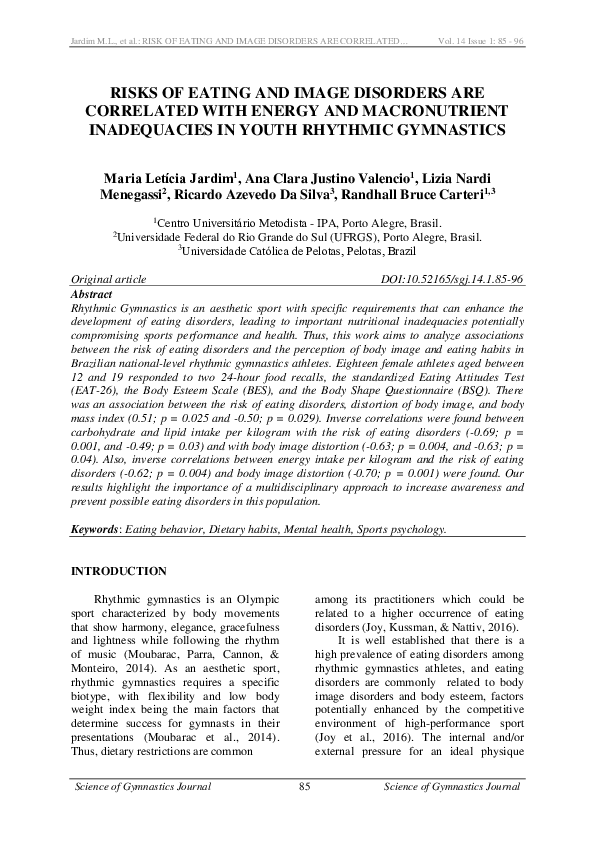 Jardim M.L., et al.: RISK OF EATING AND IMAGE DISORDERS ARE CORRELATED... Vol. 14 Issue 1: 85 - 96

RISKS OF EATING AND IMAGE DISORDERS ARE CORRELATED WITH ENERGY AND MACRONUTRIENT INADEQUACIES IN YOUTH RHYTHMIC GYMNASTICS

Maria Letícia Jardim$^{1}$, Ana Clara Justino Valencio$^{1}$, Lizia Nardi Menegassi$^{2}$, Ricardo Azevedo Da Silva$^{3}$, Randhall Bruce Carteri$^{1,3}$

$^{1}$Centro Universitário Metodista - IPA, Porto Alegre, Brasil.
$^{2}$Universidade Federal do Rio Grande do Sul (UFRGS), Porto Alegre, Brasil.
$^{3}$Universidade Católica de Pelotas, Pelotas, Brazil

Original article DOI:10.52165/sgj.14.1.85-96

Abstract

Rhythmic Gymnastics is an aesthetic sport with specific requirements that can enhance the development of eating disorders, leading to important nutritional inadequacies potentially compromising sports performance and health. Thus, this work aims to analyze associations between the risk of eating disorders and the perception of body image and eating habits in Brazilian national-level rhythmic gymnastics athletes. Eighteen female athletes aged between 12 and 19 responded to two 24-hour food recalls, the standardized Eating Attitudes Test (EAT-26), the Body Esteem Scale (BES), and the Body Shape Questionnaire (BSQ). There was an association between the risk of eating disorders, distortion of body image, and body mass index (0.51; p = 0.025 and -0.50; p = 0.029). Inverse correlations were found between carbohydrate and lipid intake per kilogram with the risk of eating disorders (-0.69; p = 0.001, and -0.49; p = 0.03) and with body image distortion (-0.63; p = 0.004, and -0.63; p = 0.04). Also, inverse correlations between energy intake per kilogram and the risk of eating disorders (-0.62; p = 0.004) and body image distortion (-0.70; p = 0.001) were found. Our results highlight the importance of a multidisciplinary approach to increase awareness and prevent possible eating disorders in this population.

Keywords: Eating behavior, Dietary habits, Mental health, Sports psychology.

INTRODUCTION

Rhythmic gymnastics is an Olympic sport characterized by body movements that show harmony, elegance, gracefulness and lightness while following the rhythm of music (Moubarac, Parra, Cannon, & Monteiro, 2014). As an aesthetic sport, rhythmic gymnastics requires a specific biotype, with flexibility and low body weight index being the main factors that determine success for gymnasts in their presentations (Moubarac et al., 2014). Thus, dietary restrictions are common

among its practitioners which could be related to a higher occurrence of eating disorders (Joy, Kussman, & Nattiv, 2016).

It is well established that there is a high prevalence of eating disorders among rhythmic gymnastics athletes, and eating disorders are commonly related to body image disorders and body esteem, factors potentially enhanced by the competitive environment of high-performance sport (Joy et al., 2016). The internal and/or external pressure for an ideal physique

Science of Gymnastics Journal 85 Science of Gymnastics Journal